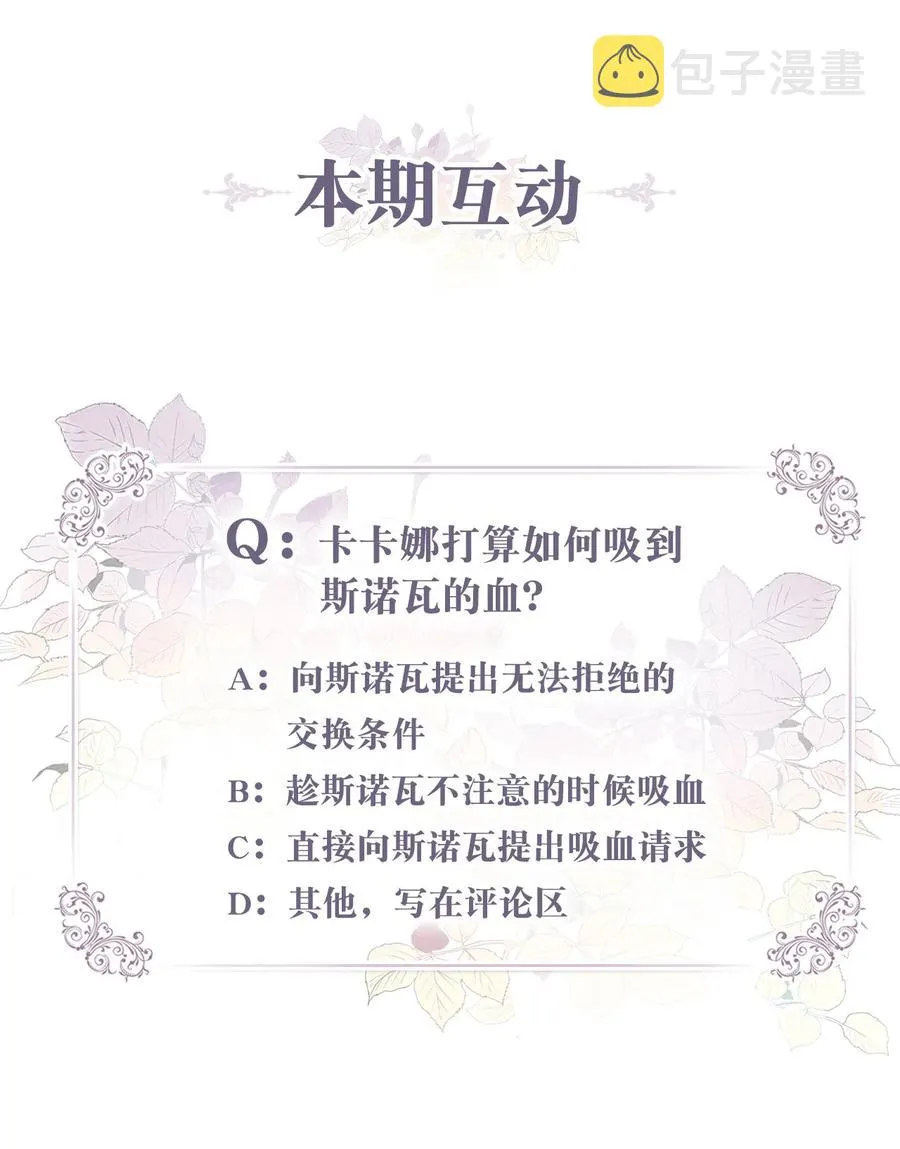 包子漫畫

本期互动

Q：卡卡娜打算如何吸到斯诺瓦的血?

A：向斯诺瓦提出无法拒绝的交换条件

B：趁斯诺瓦不注意的时候吸血

C：直接向斯诺瓦提出吸血请求

D：其他，写在评论区